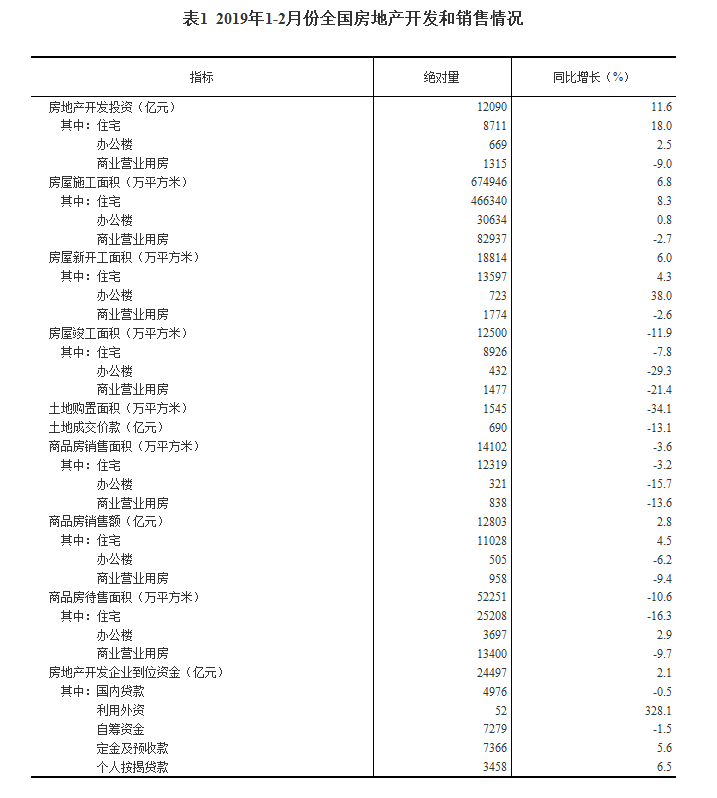 表1 2019年1-2月份全国房地产开发和销售情况

| 指标 | 绝对量 | 同比增长（%） |
|---|---|---|
| 房地产开发投资（亿元） | 12090 | 11.6 |
| 其中：住宅 | 8711 | 18.0 |
| 办公楼 | 669 | 2.5 |
| 商业营业用房 | 1315 | -9.0 |
| 房屋施工面积（万平方米） | 674946 | 6.8 |
| 其中：住宅 | 466340 | 8.3 |
| 办公楼 | 30634 | 0.8 |
| 商业营业用房 | 82937 | -2.7 |
| 房屋新开工面积（万平方米） | 18814 | 6.0 |
| 其中：住宅 | 13597 | 4.3 |
| 办公楼 | 723 | 38.0 |
| 商业营业用房 | 1774 | -2.6 |
| 房屋竣工面积（万平方米） | 12500 | -11.9 |
| 其中：住宅 | 8926 | -7.8 |
| 办公楼 | 432 | -29.3 |
| 商业营业用房 | 1477 | -21.4 |
| 土地购置面积（万平方米） | 1545 | -34.1 |
| 土地成交价款（亿元） | 690 | -13.1 |
| 商品房销售面积（万平方米） | 14102 | -3.6 |
| 其中：住宅 | 12319 | -3.2 |
| 办公楼 | 321 | -15.7 |
| 商业营业用房 | 838 | -13.6 |
| 商品房销售额（亿元） | 12803 | 2.8 |
| 其中：住宅 | 11028 | 4.5 |
| 办公楼 | 505 | -6.2 |
| 商业营业用房 | 958 | -9.4 |
| 商品房待售面积（万平方米） | 52251 | -10.6 |
| 其中：住宅 | 25208 | -16.3 |
| 办公楼 | 3697 | 2.9 |
| 商业营业用房 | 13400 | -9.7 |
| 房地产开发企业到位资金（亿元） | 24497 | 2.1 |
| 其中：国内贷款 | 4976 | -0.5 |
| 利用外资 | 52 | 328.1 |
| 自筹资金 | 7279 | -1.5 |
| 定金及预收款 | 7366 | 5.6 |
| 个人按揭贷款 | 3458 | 6.5 |